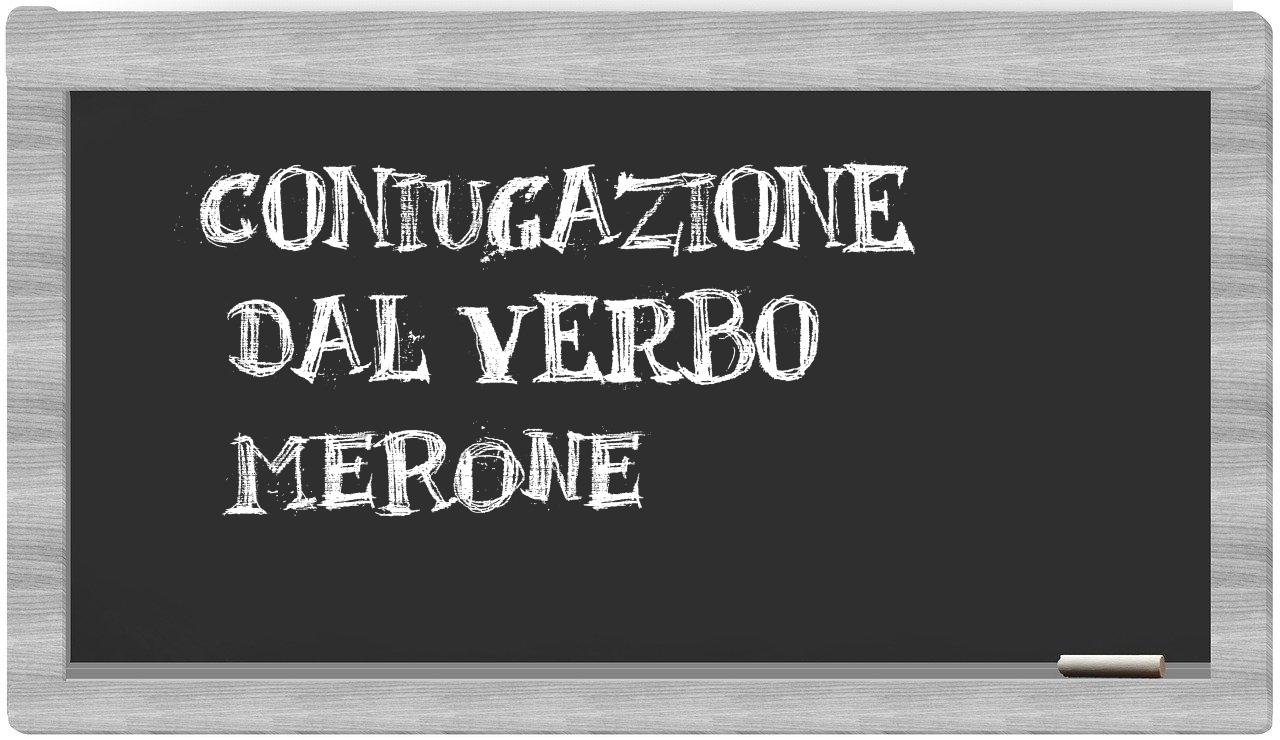 CONIUGAZIONE DAL VERBO MERONE